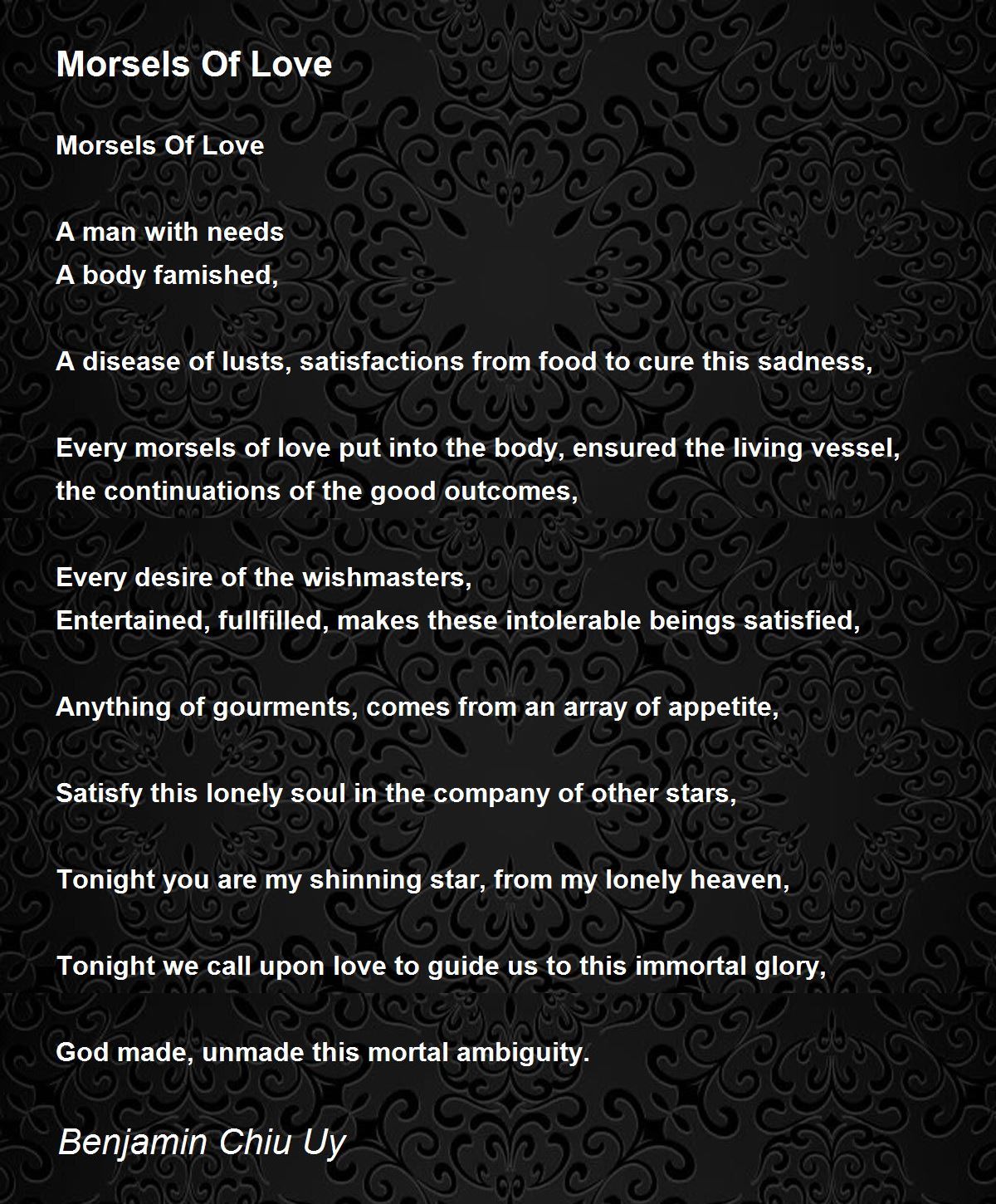 Morsels Of Love

Morsels Of Love

A man with needs
A body famished,

A disease of lusts, satisfactions from food to cure this sadness,

Every morsels of love put into the body, ensured the living vessel,
the continuations of the good outcomes,

Every desire of the wishmasters,
Entertained, fullfilled, makes these intolerable beings satisfied,

Anything of gourments, comes from an array of appetite,

Satisfy this lonely soul in the company of other stars,

Tonight you are my shinning star, from my lonely heaven,

Tonight we call upon love to guide us to this immortal glory,

God made, unmade this mortal ambiguity.

Benjamin Chiu Uy